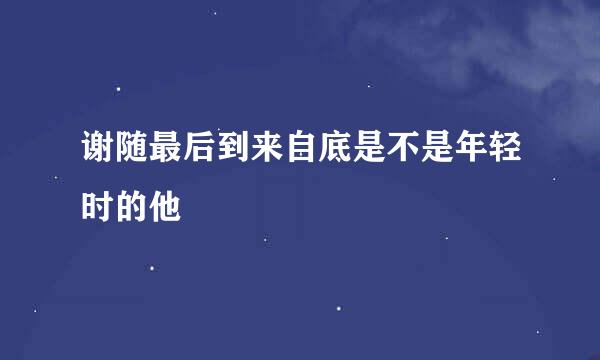 谢随最后到来自底是不是年轻时的他